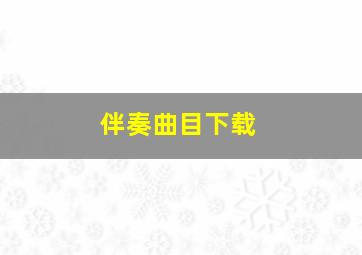 伴奏曲目下载